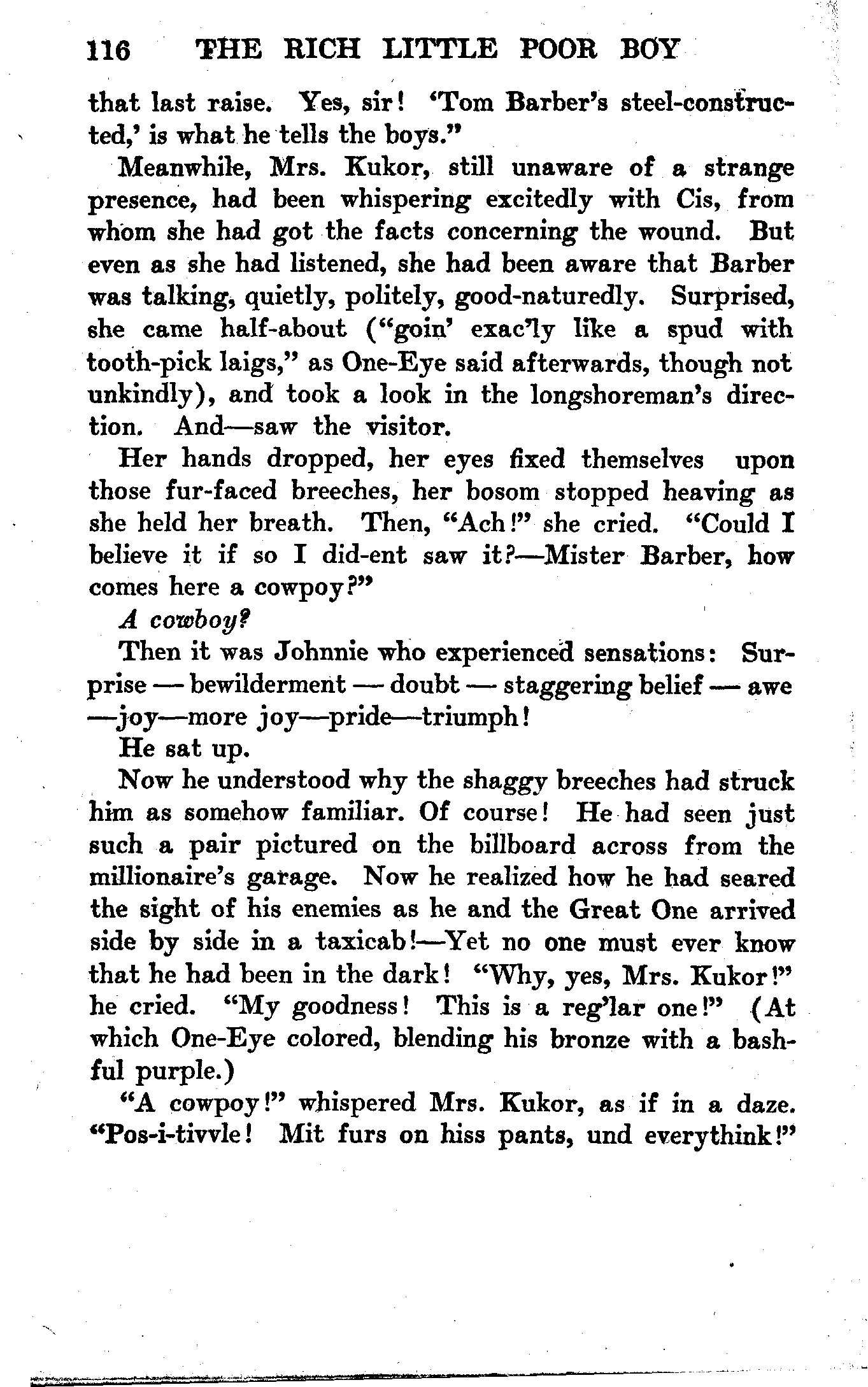 116 THE RICH LITTLE POOR BOY

that last raise. Yes, sir! 'Tom Barber's steel-constructed,' is what he tells the boys."

Meanwhile, Mrs. Kukor, still unaware of a strange presence, had been whispering excitedly with Cis, from whom she had got the facts concerning the wound. But even as she had listened, she had been aware that Barber was talking, quietly, politely, good-naturedly. Surprised, she came half-about ("goin' exac'ly like a spud with tooth-pick laigs," as One-Eye said afterwards, though not unkindly), and took a look in the longshoreman's direction. And—saw the visitor.

Her hands dropped, her eyes fixed themselves upon those fur-faced breeches, her bosom stopped heaving as she held her breath. Then, "Ach!" she cried. "Could I believe it if so I did-ent saw it?—Mister Barber, how comes here a cowpoy?"

A cowboy?

Then it was Johnnie who experienced sensations: Surprise — bewilderment — doubt — staggering belief — awe —joy—more joy—pride—triumph!

He sat up.

Now he understood why the shaggy breeches had struck him as somehow familiar. Of course! He had seen just such a pair pictured on the billboard across from the millionaire's garage. Now he realized how he had seared the sight of his enemies as he and the Great One arrived side by side in a taxicab!—Yet no one must ever know that he had been in the dark! "Why, yes, Mrs. Kukor!" he cried. "My goodness! This is a reg'lar one!" (At which One-Eye colored, blending his bronze with a bashful purple.)

"A cowpoy!" whispered Mrs. Kukor, as if in a daze. "Pos-i-tivvle! Mit furs on hiss pants, und everythink!"